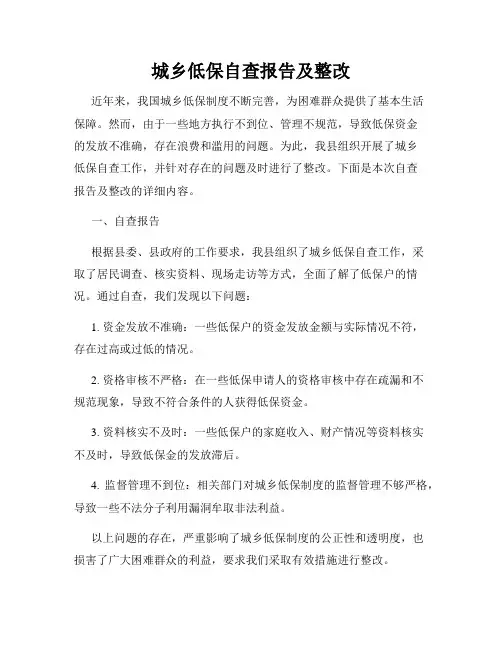 城乡低保自查报告及整改

近年来，我国城乡低保制度不断完善，为困难群众提供了基本生活保障。然而，由于一些地方执行不到位、管理不规范，导致低保资金的发放不准确，存在浪费和滥用的问题。为此，我县组织开展了城乡低保自查工作，并针对存在的问题及时进行了整改。下面是本次自查报告及整改的详细内容。

一、自查报告

根据县委、县政府的工作要求，我县组织了城乡低保自查工作，采取了居民调查、核实资料、现场走访等方式，全面了解了低保户的情况。通过自查，我们发现以下问题：

1. 资金发放不准确：一些低保户的资金发放金额与实际情况不符，存在过高或过低的情况。

2. 资格审核不严格：在一些低保申请人的资格审核中存在疏漏和不规范现象，导致不符合条件的人获得低保资金。

3. 资料核实不及时：一些低保户的家庭收入、财产情况等资料核实不及时，导致低保金的发放滞后。

4. 监督管理不到位：相关部门对城乡低保制度的监督管理不够严格，导致一些不法分子利用漏洞牟取非法利益。

以上问题的存在，严重影响了城乡低保制度的公正性和透明度，也损害了广大困难群众的利益，要求我们采取有效措施进行整改。